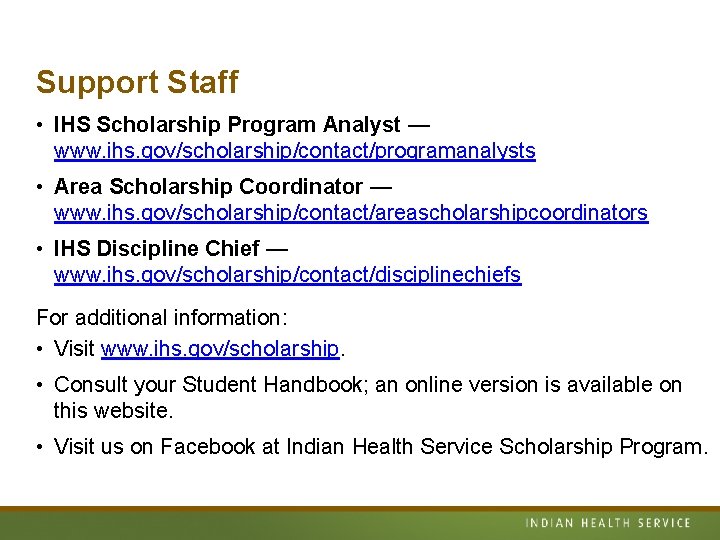 Support Staff

• IHS Scholarship Program Analyst — www.ihs.gov/scholarship/contact/programanalysts

• Area Scholarship Coordinator — www.ihs.gov/scholarship/contact/areascholarshipcoordinators

• IHS Discipline Chief — www.ihs.gov/scholarship/contact/disciplinechiefs

For additional information:

• Visit www.ihs.gov/scholarship.

• Consult your Student Handbook; an online version is available on this website.

• Visit us on Facebook at Indian Health Service Scholarship Program.

INDIAN HEALTH SERVICE